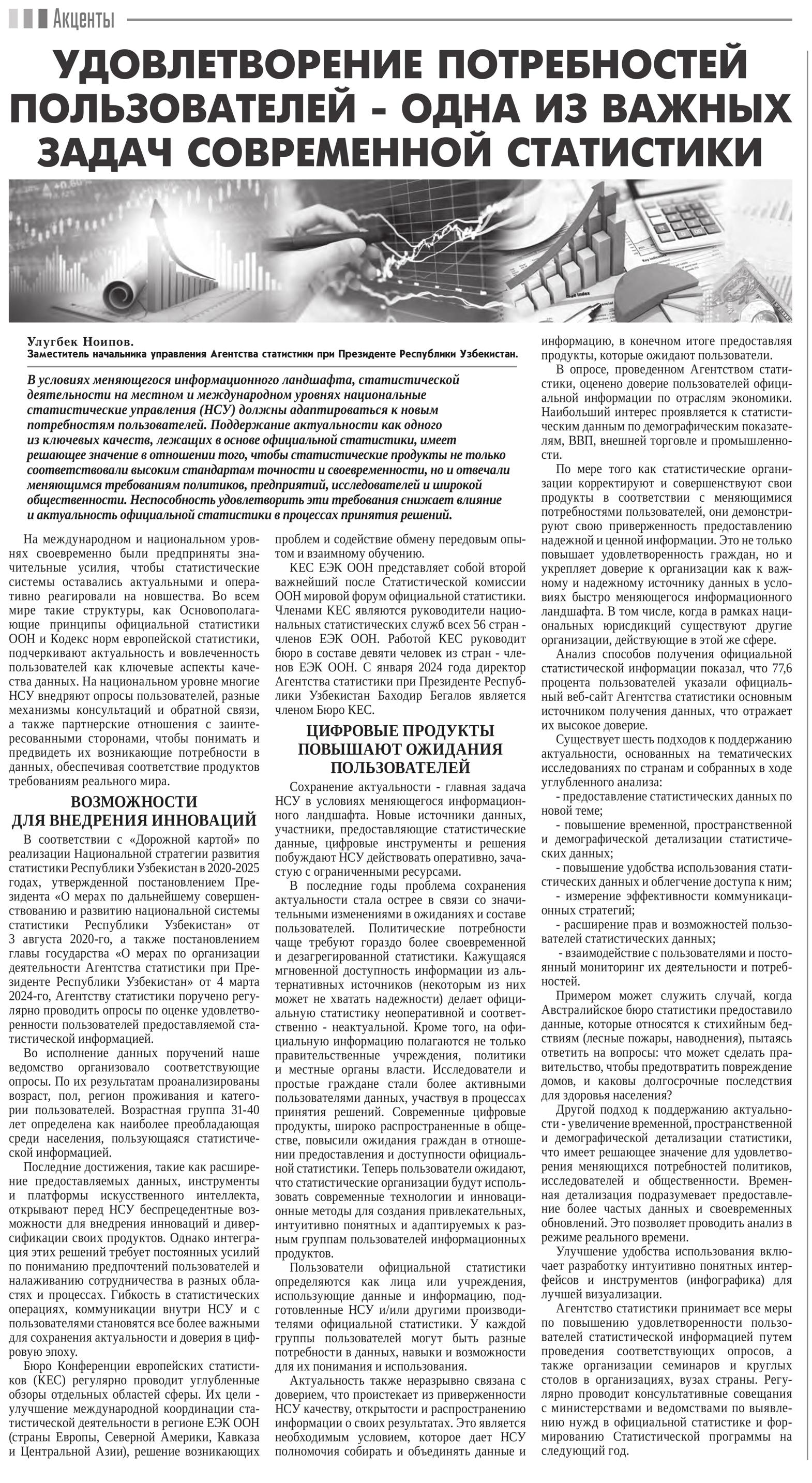 Акценты

УДОВЛЕТВОРЕНИЕ ПОТРЕБНОСТЕЙ ПОЛЬЗОВАТЕЛЕЙ - ОДНА ИЗ ВАЖНЫХ ЗАДАЧ СОВРЕМЕННОЙ СТАТИСТИКИ

Улугбек Ноипов.
Заместитель начальника управления Агентства статистики при Президенте Республики Узбекистан.

В условиях меняющегося информационного ландшафта, статистической деятельности на местном и международном уровнях национальные статистические управления (НСУ) должны адаптироваться к новым потребностям пользователей. Поддержание актуальности как одного из ключевых качеств, лежащих в основе официальной статистики, имеет решающее значение в отношении того, чтобы статистические продукты не только соответствовали высоким стандартам точности и своевременности, но и отвечали меняющимся требованиям политиков, предприятий, исследователей и широкой общественности. Неспособность удовлетворить эти требования снижает влияние и актуальность официальной статистики в процессах принятия решений.

На международном и национальном уровнях своевременно были предприняты значительные усилия, чтобы статистические системы оставались актуальными и оперативно реагировали на новшества. Во всем мире такие структуры, как Основополагающие принципы официальной статистики ООН и Кодекс норм европейской статистики, подчеркивают актуальность и вовлеченность пользователей как ключевые аспекты качества данных. На национальном уровне многие НСУ внедряют опросы пользователей, разные механизмы консультаций и обратной связи, а также партнерские отношения с заинтересованными сторонами, чтобы понимать и предвидеть их возникающие потребности в данных, обеспечивая соответствие продуктов требованиям реального мира.

ВОЗМОЖНОСТИ ДЛЯ ВНЕДРЕНИЯ ИННОВАЦИЙ

В соответствии с «Дорожной картой» по реализации Национальной стратегии развития статистики Республики Узбекистан в 2020-2025 годах, утвержденной постановлением Президента «О мерах по дальнейшему совершенствованию и развитию национальной системы статистики Республики Узбекистан» от 3 августа 2020-го, а также постановлением главы государства «О мерах по организации деятельности Агентства статистики при Президенте Республики Узбекистан» от 4 марта 2024-го, Агентству статистики поручено регулярно проводить опросы по оценке удовлетворенности пользователей предоставляемой статистической информацией.

Во исполнение данных поручений наше ведомство организовало соответствующие опросы. По их результатам проанализированы возраст, пол, регион проживания и категории пользователей. Возрастная группа 31-40 лет определена как наиболее преобладающая среди населения, пользующаяся статистической информацией.

Последние достижения, такие как расширение предоставляемых данных, инструменты и платформы искусственного интеллекта, открывают перед НСУ беспрецедентные возможности для внедрения инноваций и диверсификации своих продуктов. Однако интеграция этих решений требует постоянных усилий по пониманию предпочтений пользователей и налаживанию сотрудничества в разных областях и процессах. Гибкость в статистических операциях, коммуникации внутри НСУ и с пользователями становятся все более важными для сохранения актуальности и доверия в цифровую эпоху.

Бюро Конференции европейских статистиков (КЕС) регулярно проводит углубленные обзоры отдельных областей сферы. Их цели - улучшение международной координации статистической деятельности в регионе ЕЭК ООН (страны Европы, Северной Америки, Кавказа и Центральной Азии), решение возникающих проблем и содействие обмену передовым опытом и взаимному обучению.

КЕС ЕЭК ООН представляет собой второй важнейший после Статистической комиссии ООН мировой форум официальной статистики. Членами КЕС являются руководители национальных статистических служб всех 56 стран - членов ЕЭК ООН. Работой КЕС руководит бюро в составе девяти человек из стран - членов ЕЭК ООН. С января 2024 года директор Агентства статистики при Президенте Республики Узбекистан Баходир Бегалов является членом Бюро КЕС.

ЦИФРОВЫЕ ПРОДУКТЫ ПОВЫШАЮТ ОЖИДАНИЯ ПОЛЬЗОВАТЕЛЕЙ

Сохранение актуальности - главная задача НСУ в условиях меняющегося информационного ландшафта. Новые источники данных, участники, предоставляющие статистические данные, цифровые инструменты и решения побуждают НСУ действовать оперативно, зачастую с ограниченными ресурсами.

В последние годы проблема сохранения актуальности стала острее в связи со значительными изменениями в ожиданиях и составе пользователей. Политические потребности чаще требуют гораздо более своевременной и дезагрегированной статистики. Кажущаяся мгновенной доступность информации из альтернативных источников (некоторым из них может не хватать надежности) делает официальную статистику неоперативной и соответственно - неактуальной. Кроме того, на официальную информацию полагаются не только правительственные учреждения, политики и местные органы власти. Исследователи и простые граждане стали более активными пользователями данных, участвуя в процессах принятия решений. Современные цифровые продукты, широко распространенные в обществе, повысили ожидания граждан в отношении предоставления и доступности официальной статистики. Теперь пользователи ожидают, что статистические организации будут использовать современные технологии и инновационные методы для создания привлекательных, интуитивно понятных и адаптируемых к разным группам пользователей информационных продуктов.

Пользователи официальной статистики определяются как лица или учреждения, использующие данные и информацию, подготовленные НСУ и/или другими производителями официальной статистики. У каждой группы пользователей могут быть разные потребности в данных, навыки и возможности для их понимания и использования.

Актуальность также неразрывно связана с доверием, что проистекает из приверженности НСУ качеству, открытости и распространению информации о своих результатах. Это является необходимым условием, которое дает НСУ полномочия собирать и объединять данные и информацию, в конечном итоге предоставляя продукты, которые ожидают пользователи.

В опросе, проведенном Агентством статистики, оценено доверие пользователей официальной информации по отраслям экономики. Наибольший интерес проявляется к статистическим данным по демографическим показателям, ВВП, внешней торговле и промышленности.

По мере того как статистические организации корректируют и совершенствуют свои продукты в соответствии с меняющимися потребностями пользователей, они демонстрируют свою приверженность предоставлению надежной и ценной информации. Это не только повышает удовлетворенность граждан, но и укрепляет доверие к организации как к важному и надежному источнику данных в условиях быстро меняющегося информационного ландшафта. В том числе, когда в рамках национальных юрисдикций существуют другие организации, действующие в этой же сфере.

Анализ способов получения официальной статистической информации показал, что 77,6 процента пользователей указали официальный веб-сайт Агентства статистики основным источником получения данных, что отражает их высокое доверие.

Существует шесть подходов к поддержанию актуальности, основанных на тематических исследованиях по странам и собранных в ходе углубленного анализа:
- предоставление статистических данных по новой теме;
- повышение временной, пространственной и демографической детализации статистических данных;
- повышение удобства использования статистических данных и облегчение доступа к ним;
- измерение эффективности коммуникационных стратегий;
- расширение прав и возможностей пользователей статистических данных;
- взаимодействие с пользователями и постоянный мониторинг их деятельности и потребностей.

Примером может служить случай, когда Австралийское бюро статистики предоставило данные, которые относятся к стихийным бедствиям (лесные пожары, наводнения), пытаясь ответить на вопросы: что может сделать правительство, чтобы предотвратить повреждение домов, и каковы долгосрочные последствия для здоровья населения?

Другой подход к поддержанию актуальности - увеличение временной, пространственной и демографической детализации статистики, что имеет решающее значение для удовлетворения меняющихся потребностей политиков, исследователей и общественности. Временная детализация подразумевает предоставление более частых данных и своевременных обновлений. Это позволяет проводить анализ в режиме реального времени.

Улучшение удобства использования включает разработку интуитивно понятных интерфейсов и инструментов (инфографика) для лучшей визуализации.

Агентство статистики принимает все меры по повышению удовлетворенности пользователей статистической информацией путем проведения соответствующих опросов, а также организации семинаров и круглых столов в организациях, вузах страны. Регулярно проводит консультативные совещания с министерствами и ведомствами по выявлению нужд в официальной статистике и формированию Статистической программы на следующий год.